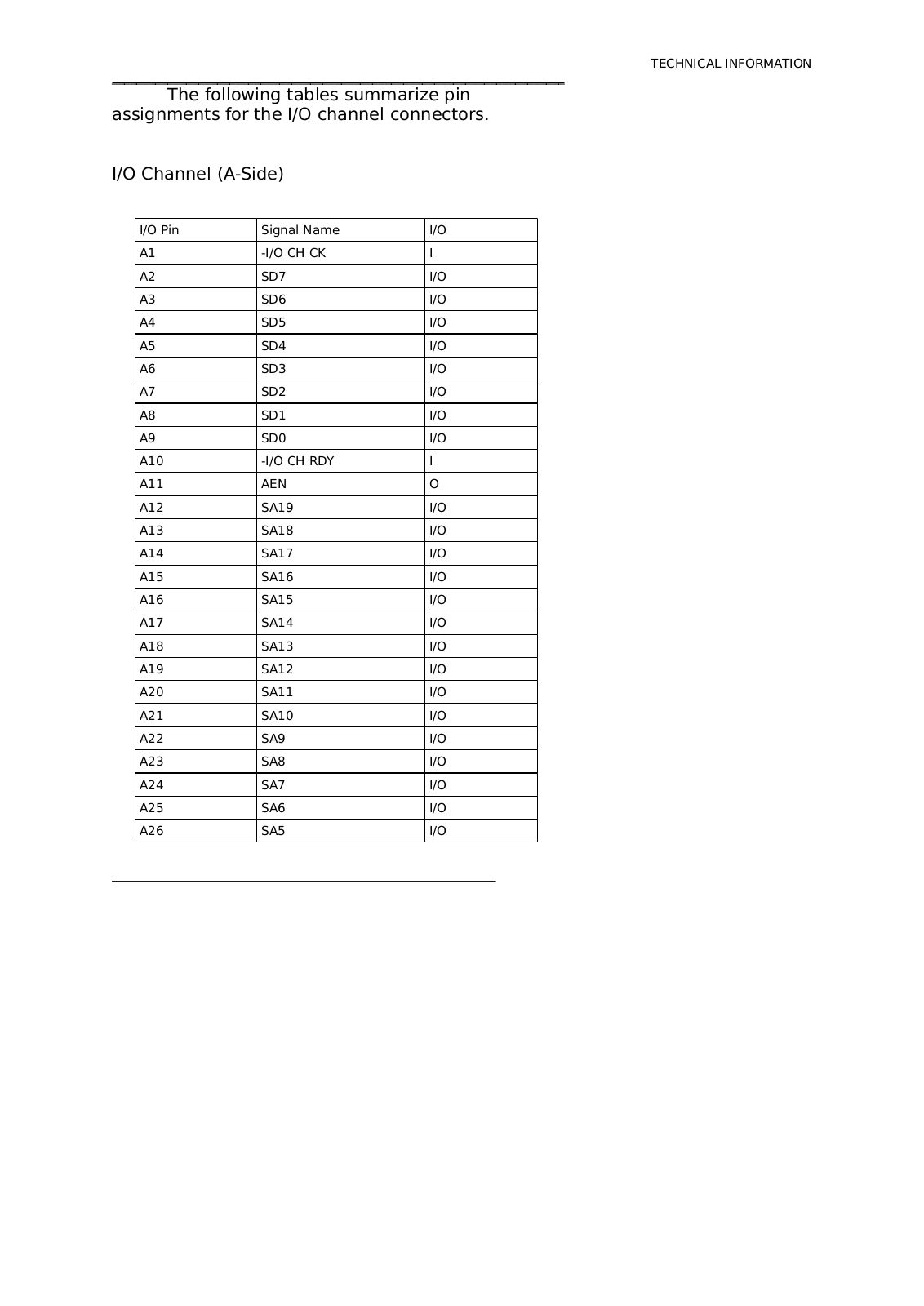 TECHNICAL INFORMATION

The following tables summarize pin assignments for the I/O channel connectors.

I/O Channel (A-Side)

| I/O Pin | Signal Name | I/O |
|---|---|---|
| A1 | -I/O CH CK | I |
| A2 | SD7 | I/O |
| A3 | SD6 | I/O |
| A4 | SD5 | I/O |
| A5 | SD4 | I/O |
| A6 | SD3 | I/O |
| A7 | SD2 | I/O |
| A8 | SD1 | I/O |
| A9 | SD0 | I/O |
| A10 | -I/O CH RDY | I |
| A11 | AEN | O |
| A12 | SA19 | I/O |
| A13 | SA18 | I/O |
| A14 | SA17 | I/O |
| A15 | SA16 | I/O |
| A16 | SA15 | I/O |
| A17 | SA14 | I/O |
| A18 | SA13 | I/O |
| A19 | SA12 | I/O |
| A20 | SA11 | I/O |
| A21 | SA10 | I/O |
| A22 | SA9 | I/O |
| A23 | SA8 | I/O |
| A24 | SA7 | I/O |
| A25 | SA6 | I/O |
| A26 | SA5 | I/O |